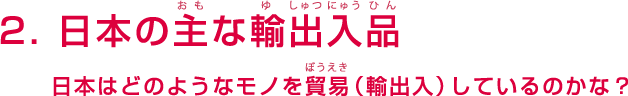 2. 日本の主(おも)な輸出入品(ゆしゅつにゅうひん)

日本はどのようなモノを貿易(ぼうえき)(輸出入)しているのかな?